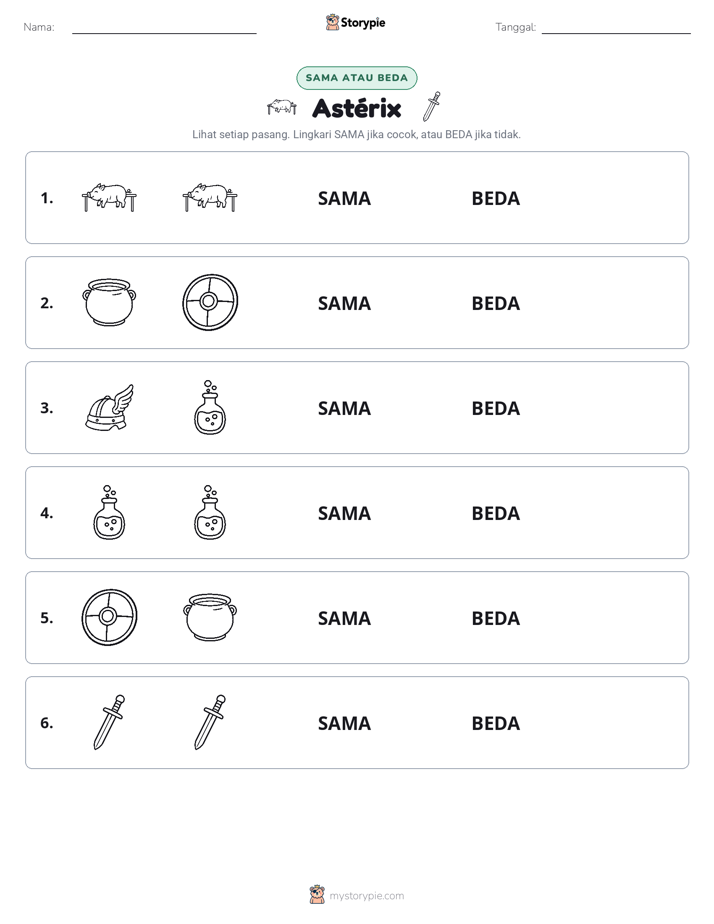 Nama: ____ Storypie Tanggal: ____

SAMA ATAU BEDA

Astérix

Lihat setiap pasang. Lingkari SAMA jika cocok, atau BEDA jika tidak.

1. SAMA BEDA

2. SAMA BEDA

3. SAMA BEDA

4. SAMA BEDA

5. SAMA BEDA

6. SAMA BEDA

mystorypie.com